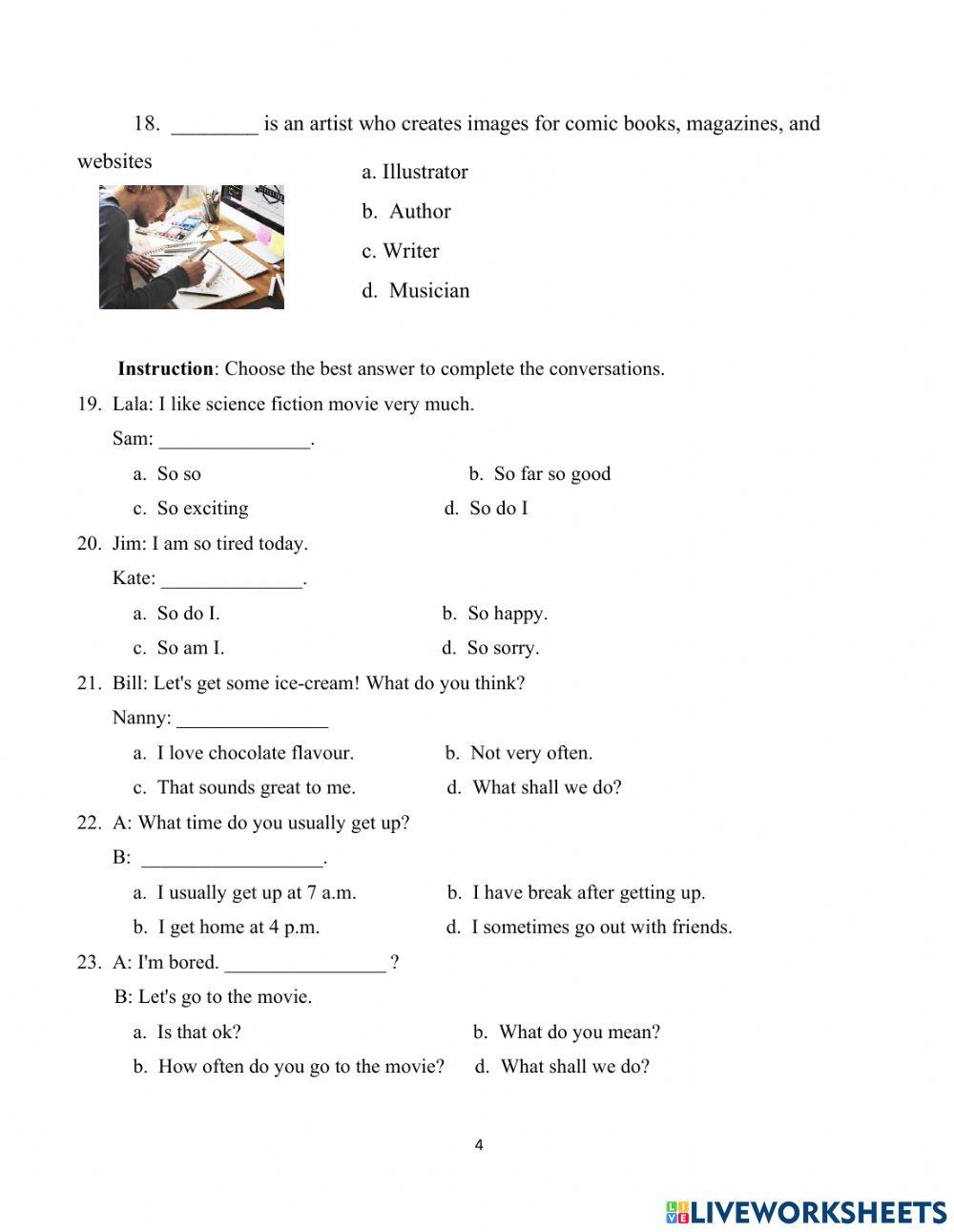 18. ________ is an artist who creates images for comic books, magazines, and websites

a. Illustrator

b. Author

c. Writer

d. Musician

**Instruction**: Choose the best answer to complete the conversations.

19. Lala: I like science fiction movie very much.

Sam: _______________.

a. So so

b. So far so good

c. So exciting

d. So do I

20. Jim: I am so tired today.

Kate: ______________.

a. So do I.

b. So happy.

c. So am I.

d. So sorry.

21. Bill: Let's get some ice-cream! What do you think?

Nanny: _______________

a. I love chocolate flavour.

b. Not very often.

c. That sounds great to me.

d. What shall we do?

22. A: What time do you usually get up?

B: __________________.

a. I usually get up at 7 a.m.

b. I have break after getting up.

b. I get home at 4 p.m.

d. I sometimes go out with friends.

23. A: I'm bored. ________________ ?

B: Let's go to the movie.

a. Is that ok?

b. What do you mean?

b. How often do you go to the movie?

d. What shall we do?

4

LIVEWORKSHEETS